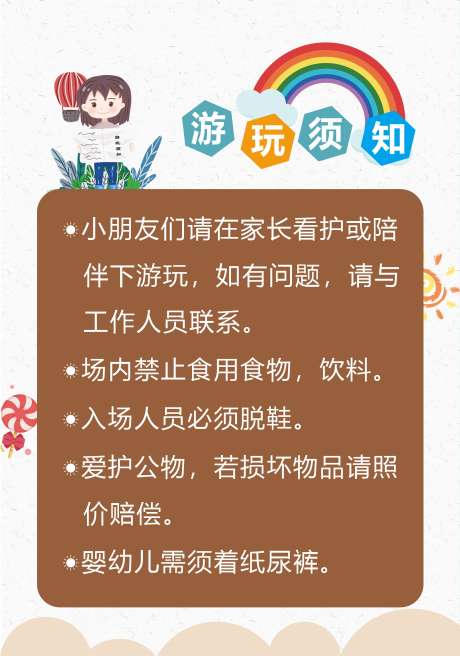 游玩须知

小朋友们请在家长看护或陪伴下游玩，如有问题，请与工作人员联系。

场内禁止食用食物，饮料。

入场人员必须脱鞋。

爱护公物，若损坏物品请照价赔偿。

婴幼儿需须着纸尿裤。